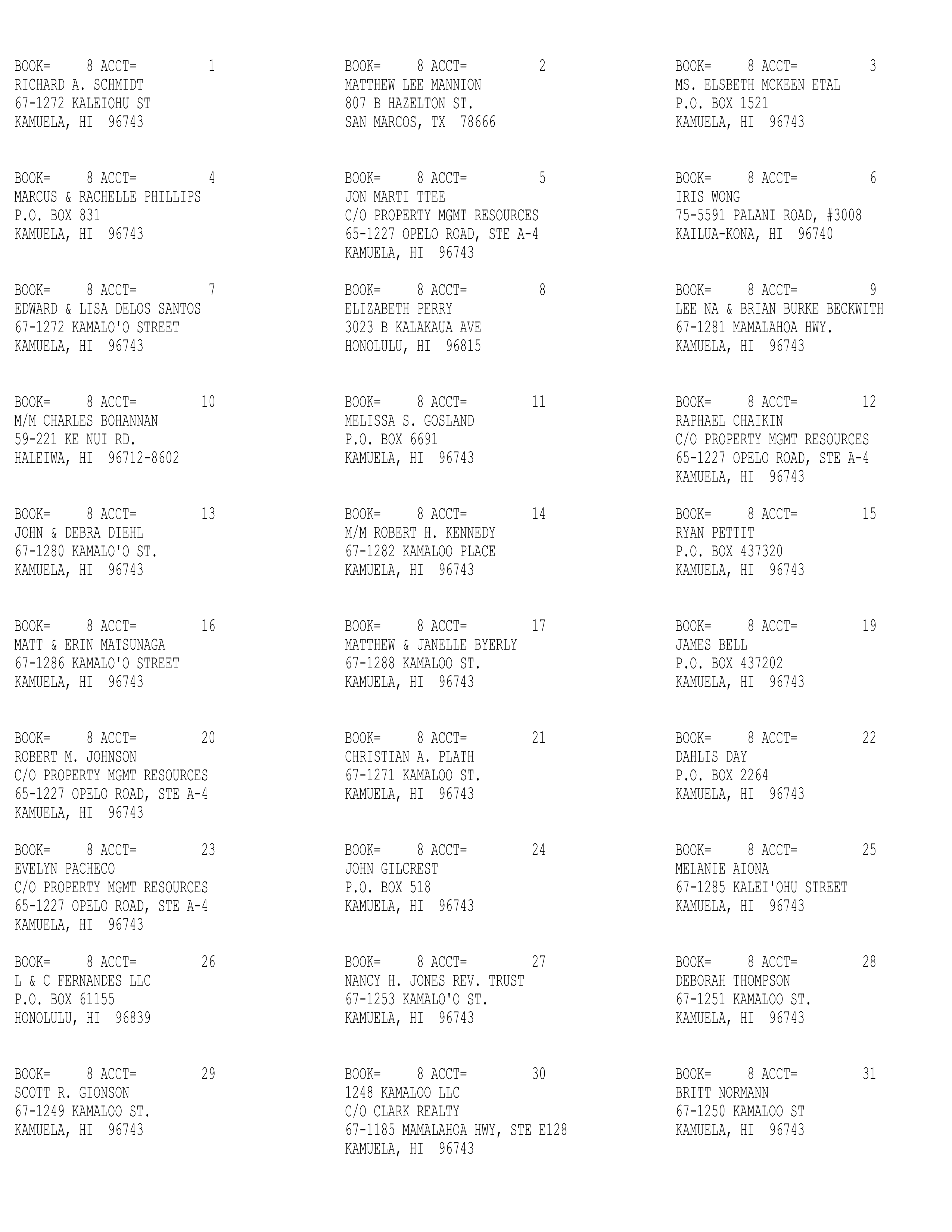 BOOK= 8 ACCT= 1
RICHARD A. SCHMIDT
67-1272 KALEIOHU ST
KAMUELA, HI 96743

BOOK= 8 ACCT= 4
MARCUS & RACHELLE PHILLIPS
P.O. BOX 831
KAMUELA, HI 96743

BOOK= 8 ACCT= 7
EDWARD & LISA DELOS SANTOS
67-1272 KAMALO'O STREET
KAMUELA, HI 96743

BOOK= 8 ACCT= 10
M/M CHARLES BOHANNAN
59-221 KE NUI RD.
HALEIWA, HI 96712-8602

BOOK= 8 ACCT= 13
JOHN & DEBRA DIEHL
67-1280 KAMALO'O ST.
KAMUELA, HI 96743

BOOK= 8 ACCT= 16
MATT & ERIN MATSUNAGA
67-1286 KAMALO'O STREET
KAMUELA, HI 96743

BOOK= 8 ACCT= 20
ROBERT M. JOHNSON
C/O PROPERTY MGMT RESOURCES
65-1227 OPELO ROAD, STE A-4
KAMUELA, HI 96743

BOOK= 8 ACCT= 23
EVELYN PACHECO
C/O PROPERTY MGMT RESOURCES
65-1227 OPELO ROAD, STE A-4
KAMUELA, HI 96743

BOOK= 8 ACCT= 26
L & C FERNANDES LLC
P.O. BOX 61155
HONOLULU, HI 96839

BOOK= 8 ACCT= 29
SCOTT R. GIONSON
67-1249 KAMALOO ST.
KAMUELA, HI 96743

BOOK= 8 ACCT= 2
MATTHEW LEE MANNION
807 B HAZELTON ST.
SAN MARCOS, TX 78666

BOOK= 8 ACCT= 5
JON MARTI TTEE
C/O PROPERTY MGMT RESOURCES
65-1227 OPELO ROAD, STE A-4
KAMUELA, HI 96743

BOOK= 8 ACCT= 8
ELIZABETH PERRY
3023 B KALAKAUA AVE
HONOLULU, HI 96815

BOOK= 8 ACCT= 11
MELISSA S. GOSLAND
P.O. BOX 6691
KAMUELA, HI 96743

BOOK= 8 ACCT= 14
M/M ROBERT H. KENNEDY
67-1282 KAMALOO PLACE
KAMUELA, HI 96743

BOOK= 8 ACCT= 17
MATTHEW & JANELLE BYERLY
67-1288 KAMALOO ST.
KAMUELA, HI 96743

BOOK= 8 ACCT= 21
CHRISTIAN A. PLATH
67-1271 KAMALOO ST.
KAMUELA, HI 96743

BOOK= 8 ACCT= 24
JOHN GILCREST
P.O. BOX 518
KAMUELA, HI 96743

BOOK= 8 ACCT= 27
NANCY H. JONES REV. TRUST
67-1253 KAMALO'O ST.
KAMUELA, HI 96743

BOOK= 8 ACCT= 30
1248 KAMALOO LLC
C/O CLARK REALTY
67-1185 MAMALAHOA HWY, STE E128
KAMUELA, HI 96743

BOOK= 8 ACCT= 3
MS. ELSBETH MCKEEN ETAL
P.O. BOX 1521
KAMUELA, HI 96743

BOOK= 8 ACCT= 6
IRIS WONG
75-5591 PALANI ROAD, #3008
KAILUA-KONA, HI 96740

BOOK= 8 ACCT= 9
LEE NA & BRIAN BURKE BECKWITH
67-1281 MAMALAHOA HWY.
KAMUELA, HI 96743

BOOK= 8 ACCT= 12
RAPHAEL CHAIKIN
C/O PROPERTY MGMT RESOURCES
65-1227 OPELO ROAD, STE A-4
KAMUELA, HI 96743

BOOK= 8 ACCT= 15
RYAN PETTIT
P.O. BOX 437320
KAMUELA, HI 96743

BOOK= 8 ACCT= 19
JAMES BELL
P.O. BOX 437202
KAMUELA, HI 96743

BOOK= 8 ACCT= 22
DAHLIS DAY
P.O. BOX 2264
KAMUELA, HI 96743

BOOK= 8 ACCT= 25
MELANIE AIONA
67-1285 KALEI'OHU STREET
KAMUELA, HI 96743

BOOK= 8 ACCT= 28
DEBORAH THOMPSON
67-1251 KAMALOO ST.
KAMUELA, HI 96743

BOOK= 8 ACCT= 31
BRITT NORMANN
67-1250 KAMALOO ST
KAMUELA, HI 96743